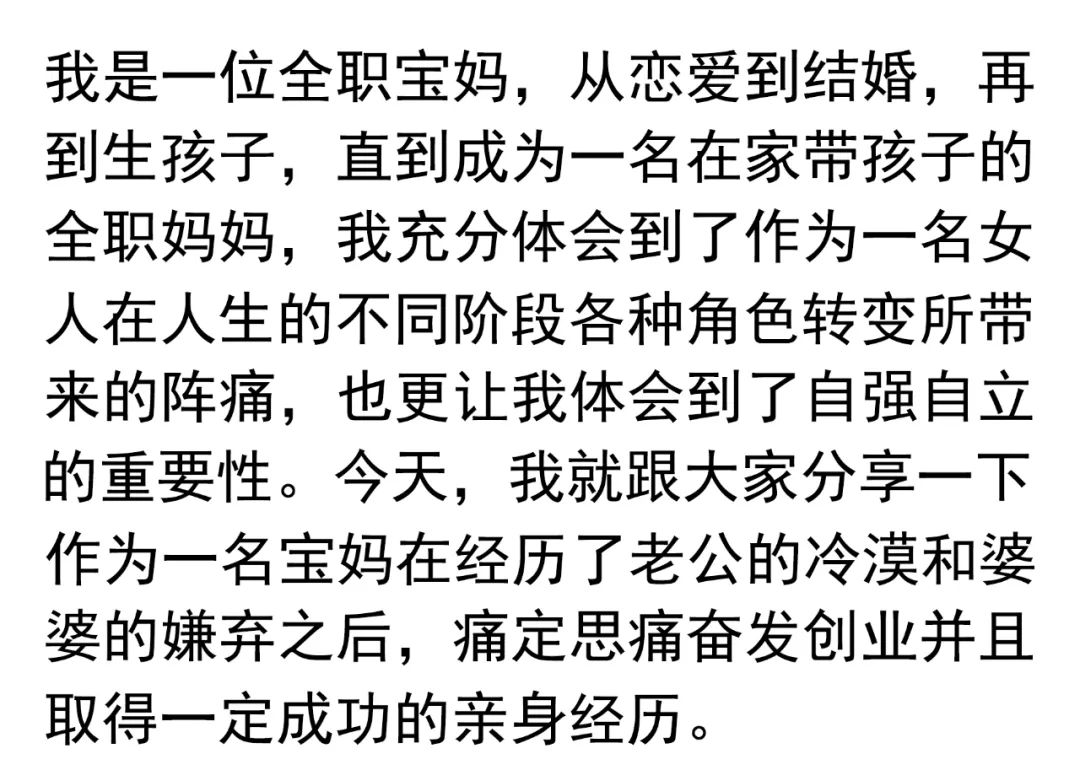 我是一位全职宝妈，从恋爱到结婚，再到生孩子，直到成为一名在家带孩子的全职妈妈，我充分体会到了作为一名女人在人生的不同阶段各种角色转变所带来的阵痛，也更让我体会到了自强自立的重要性。今天，我就跟大家分享一下作为一名宝妈在经历了老公的冷漠和婆婆的嫌弃之后，痛定思痛奋发创业并且取得一定成功的亲身经历。